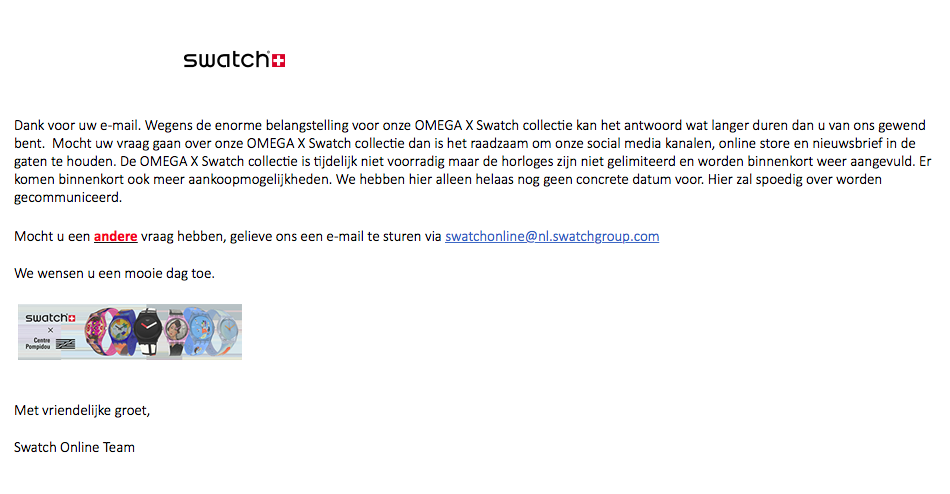 swatch

Dank voor uw e-mail. Wegens de enorme belangstelling voor onze OMEGA X Swatch collectie kan het antwoord wat langer duren dan u van ons gewend bent. Mocht uw vraag gaan over onze OMEGA X Swatch collectie dan is het raadzaam om onze social media kanalen, online store en nieuwsbrief in de gaten te houden. De OMEGA X Swatch collectie is tijdelijk niet voorradig maar de horloges zijn niet gelimiteerd en worden binnenkort weer aangevuld. Er komen binnenkort ook meer aankoopmogelijkheden. We hebben hier alleen helaas nog geen concrete datum voor. Hier zal spoedig over worden gecommuniceerd.

Mocht u een andere vraag hebben, gelieve ons een e-mail te sturen via swatchonline@nl.swatchgroup.com

We wensen u een mooie dag toe.

swatch
×
Centre Pompidou

Met vriendelijke groet,

Swatch Online Team